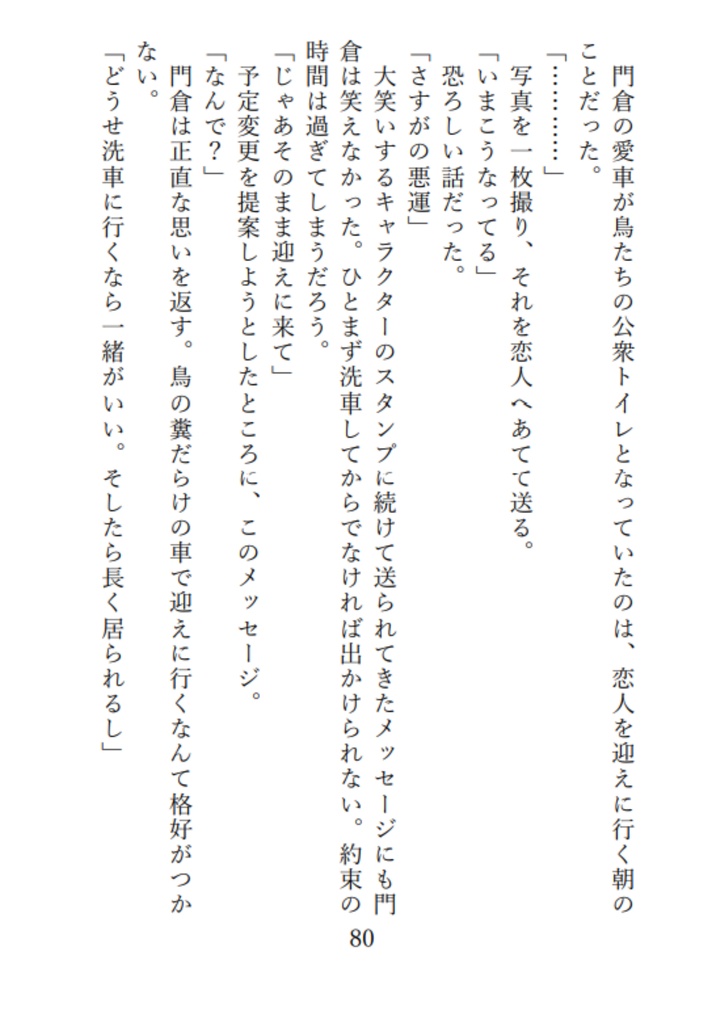 門倉の愛車が鳥たちの公衆トイレとなっていたのは、恋人を迎えに行く朝のことだった。

「…………」

写真を一枚撮り、それを恋人へあてて送る。

「いまこうなってる」

恐ろしい話だった。

「さすがの悪運」

大笑いするキャラクターのスタンプに続けて送られてきたメッセージにも門倉は笑えなかった。ひとまず洗車してからでなければ出かけられない。約束の時間は過ぎてしまうだろう。

「じゃあそのまま迎えに来て」

予定変更を提案しようとしたところに、このメッセージ。

「なんで？」

門倉は正直な思いを返す。鳥の糞だらけの車で迎えに行くなんて格好がつかない。

「どうせ洗車に行くなら一緒がいい。そしたら長く居られるし」

80